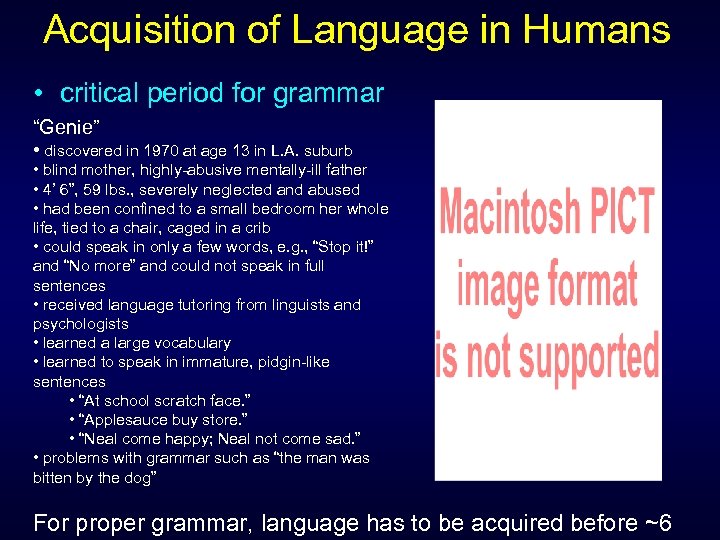 Acquisition of Language in Humans

• critical period for grammar

"Genie"
• discovered in 1970 at age 13 in L.A. suburb
• blind mother, highly-abusive mentally-ill father
• 4' 6", 59 lbs., severely neglected and abused
• had been confined to a small bedroom her whole life, tied to a chair, caged in a crib
• could speak in only a few words, e.g., "Stop it!" and "No more" and could not speak in full sentences
• received language tutoring from linguists and psychologists
• learned a large vocabulary
• learned to speak in immature, pidgin-like sentences
• "At school scratch face."
• "Applesauce buy store."
• "Neal come happy; Neal not come sad."
• problems with grammar such as "the man was bitten by the dog"

Macintosh PICT image format is not supported

For proper grammar, language has to be acquired before ~6